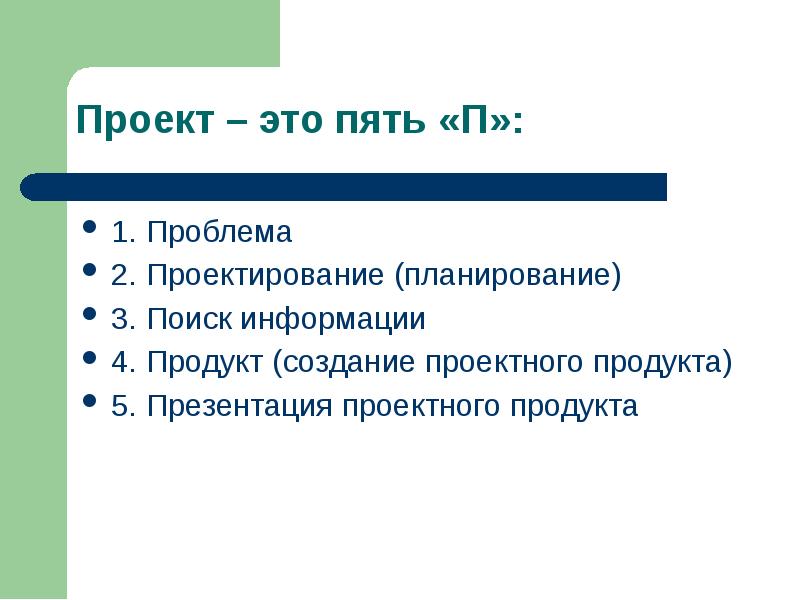 Проект – это пять «П»:

- 1. Проблема
- 2. Проектирование (планирование)
- 3. Поиск информации
- 4. Продукт (создание проектного продукта)
- 5. Презентация проектного продукта